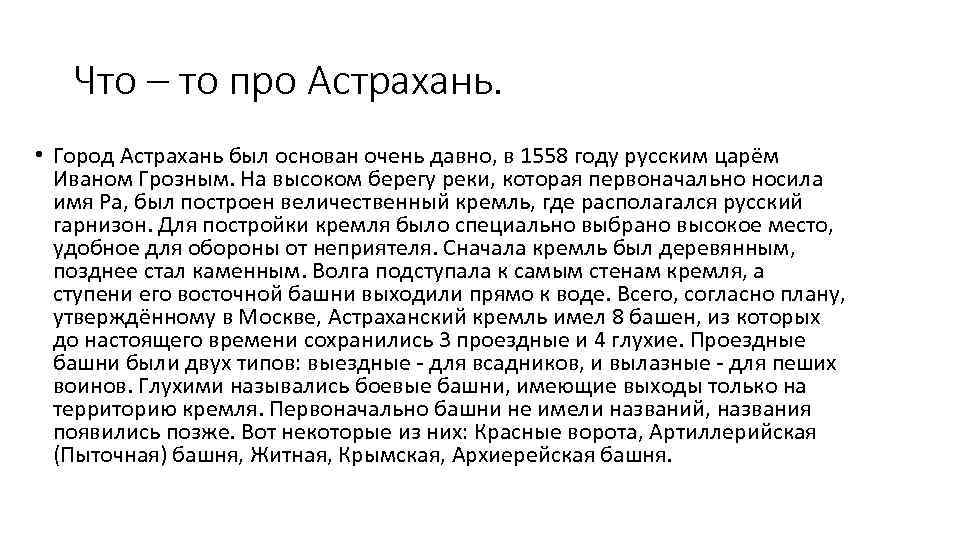 Что – то про Астрахань.

• Город Астрахань был основан очень давно, в 1558 году русским царём Иваном Грозным. На высоком берегу реки, которая первоначально носила имя Ра, был построен величественный кремль, где располагался русский гарнизон. Для постройки кремля было специально выбрано высокое место, удобное для обороны от неприятеля. Сначала кремль был деревянным, позднее стал каменным. Волга подступала к самым стенам кремля, а ступени его восточной башни выходили прямо к воде. Всего, согласно плану, утверждённому в Москве, Астраханский кремль имел 8 башен, из которых до настоящего времени сохранились 3 проездные и 4 глухие. Проездные башни были двух типов: выездные - для всадников, и вылазные - для пеших воинов. Глухими назывались боевые башни, имеющие выходы только на территорию кремля. Первоначально башни не имели названий, названия появились позже. Вот некоторые из них: Красные ворота, Артиллерийская (Пыточная) башня, Житная, Крымская, Архиерейская башня.